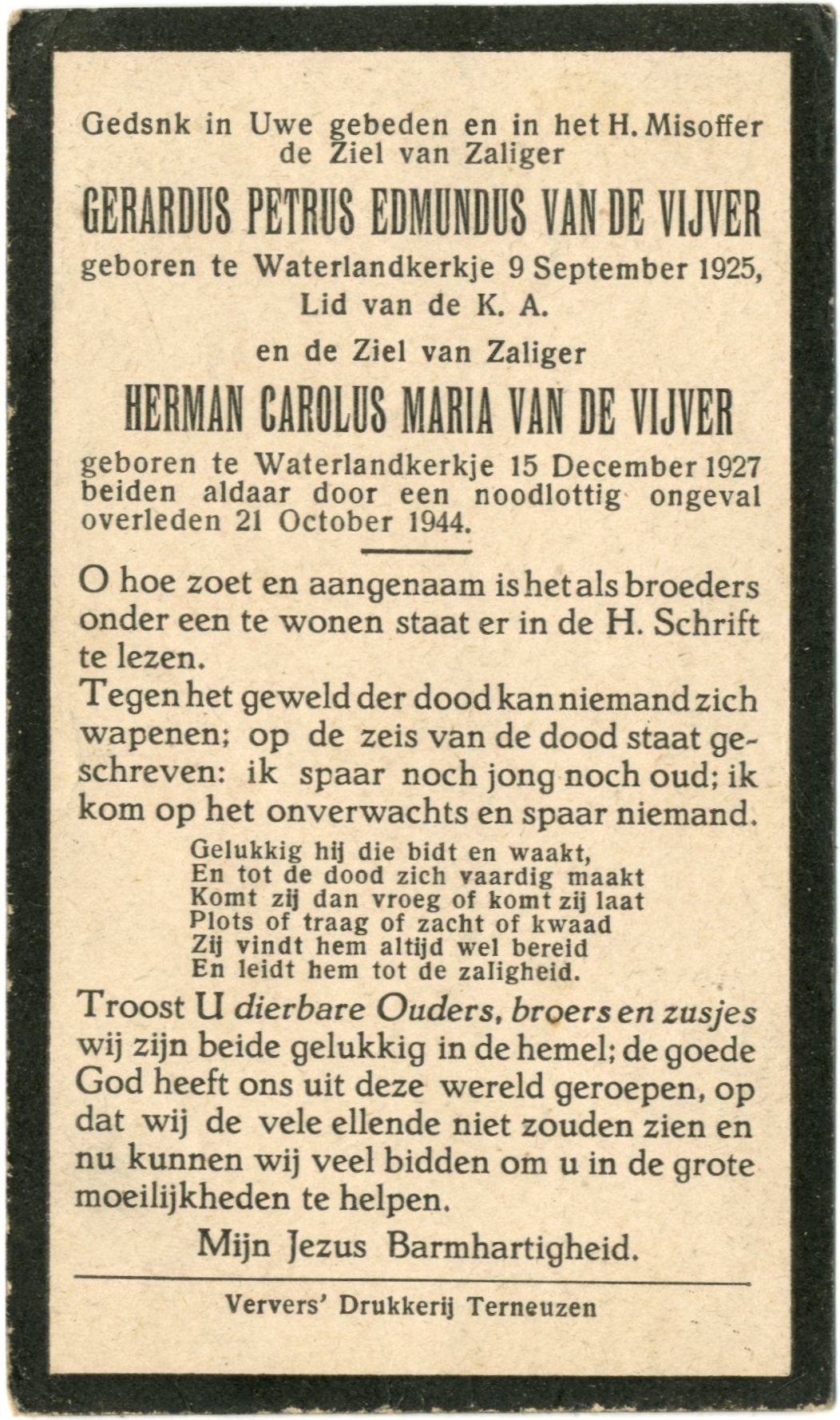 Gedsnk in Uwe gebeden en in het H. Misoffer de Ziel van Zaliger

GERARDUS PETRUS EDMUNDUS VAN DE VIJVER

geboren te Waterlandkerkje 9 September 1925, Lid van de K. A.

en de Ziel van Zaliger

HERMAN CAROLUS MARIA VAN DE VIJVER

geboren te Waterlandkerkje 15 December 1927 beiden aldaar door een noodlottig ongeval overleden 21 October 1944.

O hoe zoet en aangenaam is het als broeders onder een te wonen staat er in de H. Schrift te lezen.

Tegen het geweld der dood kan niemand zich wapenen; op de zeis van de dood staat geschreven: ik spaar noch jong noch oud; ik kom op het onverwachts en spaar niemand.

Gelukkig hij die bidt en waakt,
En tot de dood zich vaardig maakt
Komt zij dan vroeg of komt zij laat
Plots of traag of zacht of kwaad
Zij vindt hem altijd wel bereid
En leidt hem tot de zaligheid.

Troost U dierbare Ouders, broers en zusjes wij zijn beide gelukkig in de hemel; de goede God heeft ons uit deze wereld geroepen, op dat wij de vele ellende niet zouden zien en nu kunnen wij veel bidden om u in de grote moeilijkheden te helpen.

Mijn Jezus Barmhartigheid.

Ververs' Drukkerij Terneuzen